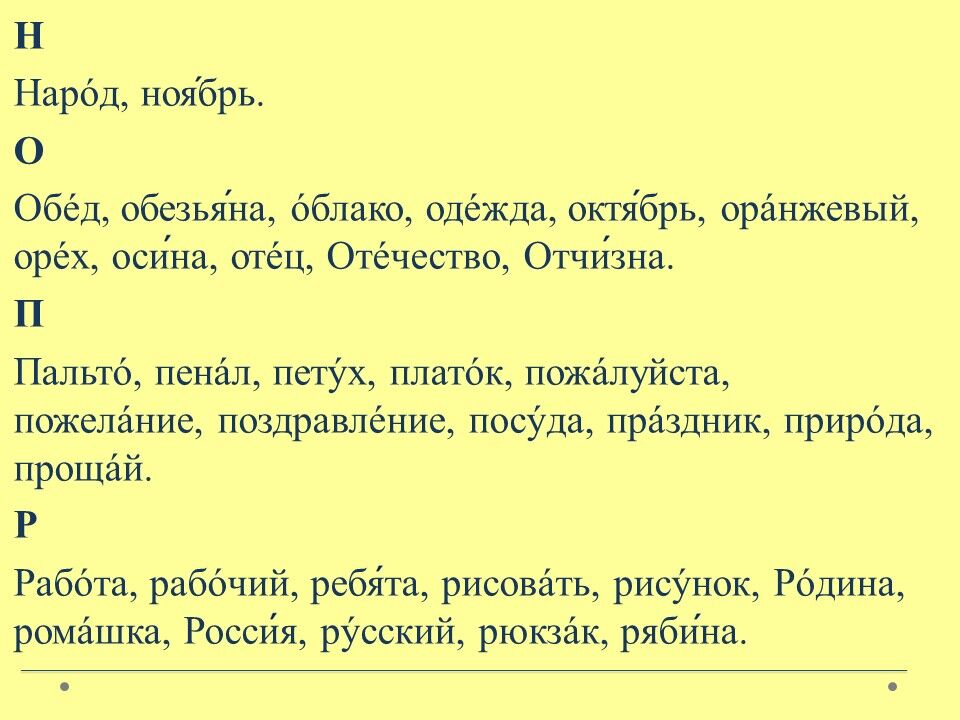 Н

Наро́д, ноя́брь.

О

Обе́д, обезья́на, о́блако, оде́жда, октя́брь, ора́нжевый, оре́х, оси́на, оте́ц, Оте́чество, Отчи́зна.

П

Пальто́, пена́л, пету́х, плато́к, пожа́луйста, пожела́ние, поздравле́ние, посу́да, пра́здник, приро́да, проща́й.

Р

Рабо́та, рабо́чий, ребя́та, рисова́ть, рису́нок, Ро́дина, рома́шка, Росси́я, ру́сский, рюкза́к, ряби́на.